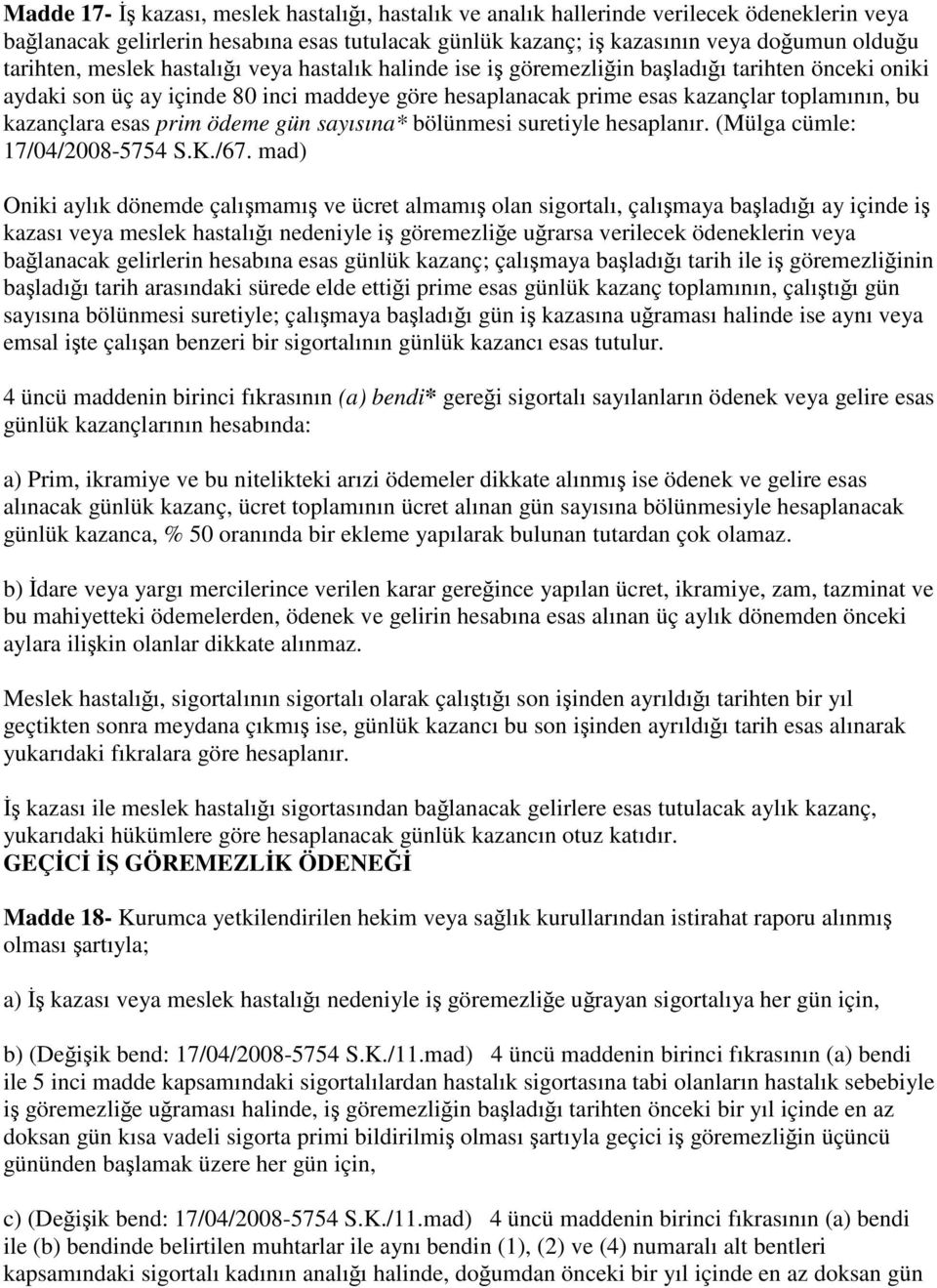 Madde 17- İş kazası, meslek hastalığı, hastalık ve analık hallerinde verilecek ödeneklerin veya bağlanacak gelirlerin hesabına esas tutulacak günlük kazanç; iş kazasının veya doğumun olduğu tarihten, meslek hastalığı veya hastalık halinde ise iş göremezliğin başladığı tarihten önceki oniki aydaki son üç ay içinde 80 inci maddeye göre hesaplanacak prime esas kazançlar toplamının, bu kazançlara esas prim ödeme gün sayısına* bölünmesi suretiyle hesaplanır. (Mülga cümle: 17/04/2008-5754 S.K./67. mad)

Oniki aylık dönemde çalışmamış ve ücret almamış olan sigortalı, çalışmaya başladığı ay içinde iş kazası veya meslek hastalığı nedeniyle iş göremezliğe uğrarsa verilecek ödeneklerin veya bağlanacak gelirlerin hesabına esas günlük kazanç; çalışmaya başladığı tarih ile iş göremezliğinin başladığı tarih arasındaki sürede elde ettiği prime esas günlük kazanç toplamının, çalıştığı gün sayısına bölünmesi suretiyle; çalışmaya başladığı gün iş kazasına uğraması halinde ise aynı veya emsal işte çalışan benzeri bir sigortalının günlük kazancı esas tutulur.

4 üncü maddenin birinci fıkrasının (a) bendi* gereği sigortalı sayılanların ödenek veya gelire esas günlük kazançlarının hesabında:

a) Prim, ikramiye ve bu nitelikteki arızi ödemeler dikkate alınmış ise ödenek ve gelire esas alınacak günlük kazanç, ücret toplamının ücret alınan gün sayısına bölünmesiyle hesaplanacak günlük kazanca, % 50 oranında bir ekleme yapılarak bulunan tutardan çok olamaz.

b) İdare veya yargı mercilerince verilen karar gereğince yapılan ücret, ikramiye, zam, tazminat ve bu mahiyetteki ödemelerden, ödenek ve gelirin hesabına esas alınan üç aylık dönemden önceki aylara ilişkin olanlar dikkate alınmaz.

Meslek hastalığı, sigortalının sigortalı olarak çalıştığı son işinden ayrıldığı tarihten bir yıl geçtikten sonra meydana çıkmış ise, günlük kazancı bu son işinden ayrıldığı tarih esas alınarak yukarıdaki fıkralara göre hesaplanır.

İş kazası ile meslek hastalığı sigortasından bağlanacak gelirlere esas tutulacak aylık kazanç, yukarıdaki hükümlere göre hesaplanacak günlük kazancın otuz katıdır.
GEÇİCİ İŞ GÖREMEZLİK ÖDENEĞİ

Madde 18- Kurumca yetkilendirilen hekim veya sağlık kurullarından istirahat raporu alınmış olması şartıyla;

a) İş kazası veya meslek hastalığı nedeniyle iş göremezliğe uğrayan sigortalıya her gün için,

b) (Değişik bend: 17/04/2008-5754 S.K./11.mad) 4 üncü maddenin birinci fıkrasının (a) bendi ile 5 inci madde kapsamındaki sigortalılardan hastalık sigortasına tabi olanların hastalık sebebiyle iş göremezliğe uğraması halinde, iş göremezliğin başladığı tarihten önceki bir yıl içinde en az doksan gün kısa vadeli sigorta primi bildirilmiş olması şartıyla geçici iş göremezliğin üçüncü gününden başlamak üzere her gün için,

c) (Değişik bend: 17/04/2008-5754 S.K./11.mad) 4 üncü maddenin birinci fıkrasının (a) bendi ile (b) bendinde belirtilen muhtarlar ile aynı bendin (1), (2) ve (4) numaralı alt bentleri kapsamındaki sigortalı kadının analığı halinde, doğumdan önceki bir yıl içinde en az doksan gün